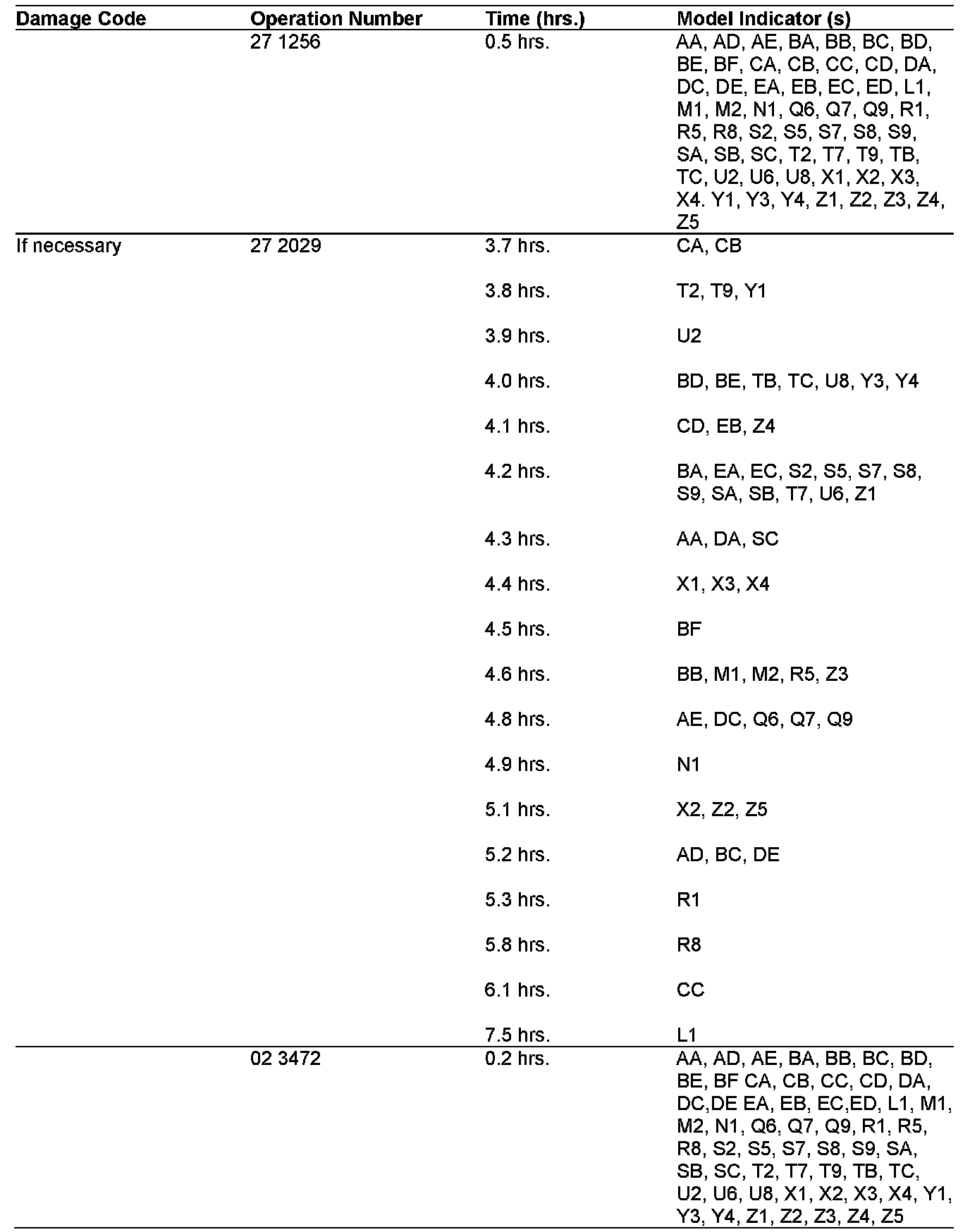 | Damage Code | Operation Number | Time (hrs.) | Model Indicator (s) |
|---|---|---|---|
| | 27 1256 | 0.5 hrs. | AA, AD, AE, BA, BB, BC, BD, BE, BF, CA, CB, CC, CD, DA, DC, DE, EA, EB, EC, ED, L1, M1, M2, N1, Q6, Q7, Q9, R1, R5, R8, S2, S5, S7, S8, S9, SA, SB, SC, T2, T7, T9, TB, TC, U2, U6, U8, X1, X2, X3, X4. Y1, Y3, Y4, Z1, Z2, Z3, Z4, Z5 |
| If necessary | 27 2029 | 3.7 hrs. | CA, CB |
| | | 3.8 hrs. | T2, T9, Y1 |
| | | 3.9 hrs. | U2 |
| | | 4.0 hrs. | BD, BE, TB, TC, U8, Y3, Y4 |
| | | 4.1 hrs. | CD, EB, Z4 |
| | | 4.2 hrs. | BA, EA, EC, S2, S5, S7, S8, S9, SA, SB, T7, U6, Z1 |
| | | 4.3 hrs. | AA, DA, SC |
| | | 4.4 hrs. | X1, X3, X4 |
| | | 4.5 hrs. | BF |
| | | 4.6 hrs. | BB, M1, M2, R5, Z3 |
| | | 4.8 hrs. | AE, DC, Q6, Q7, Q9 |
| | | 4.9 hrs. | N1 |
| | | 5.1 hrs. | X2, Z2, Z5 |
| | | 5.2 hrs. | AD, BC, DE |
| | | 5.3 hrs. | R1 |
| | | 5.8 hrs. | R8 |
| | | 6.1 hrs. | CC |
| | | 7.5 hrs. | L1 |
| | 02 3472 | 0.2 hrs. | AA, AD, AE, BA, BB, BC, BD, BE, BF CA, CB, CC, CD, DA, DC,DE EA, EB, EC,ED, L1, M1, M2, N1, Q6, Q7, Q9, R1, R5, R8, S2, S5, S7, S8, S9, SA, SB, SC, T2, T7, T9, TB, TC, U2, U6, U8, X1, X2, X3, X4, Y1, Y3, Y4, Z1, Z2, Z3, Z4, Z5 |